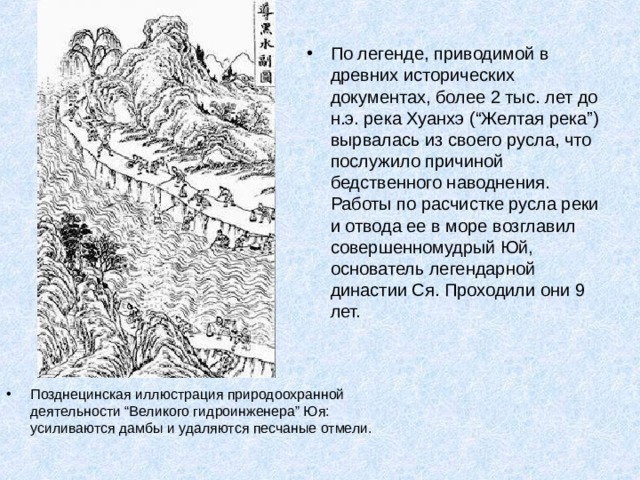 導黑水副圖

• По легенде, приводимой в древних исторических документах, более 2 тыс. лет до н.э. река Хуанхэ ("Желтая река") вырвалась из своего русла, что послужило причиной бедственного наводнения. Работы по расчистке русла реки и отвода ее в море возглавил совершенномудрый Юй, основатель легендарной династии Ся. Проходили они 9 лет.

• Позднецинская иллюстрация природоохранной деятельности "Великого гидроинженера" Юя: усиливаются дамбы и удаляются песчаные отмели.